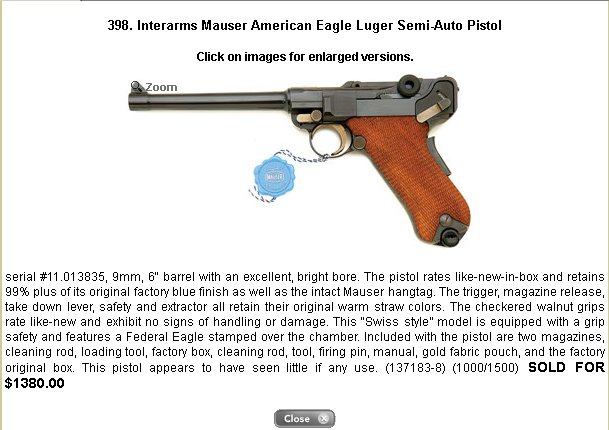 398. Interarms Mauser American Eagle Luger Semi-Auto Pistol

Click on images for enlarged versions.

Zoom

MAUSER

serial #11.013835, 9mm, 6" barrel with an excellent, bright bore. The pistol rates like-new-in-box and retains 99% plus of its original factory blue finish as well as the intact Mauser hangtag. The trigger, magazine release, take down lever, safety and extractor all retain their original warm straw colors. The checkered walnut grips rate like-new and exhibit no signs of handling or damage. This "Swiss style" model is equipped with a grip safety and features a Federal Eagle stamped over the chamber. Included with the pistol are two magazines, cleaning rod, loading tool, factory box, cleaning rod, tool, firing pin, manual, gold fabric pouch, and the factory original box. This pistol appears to have seen little if any use. (137183-8) (1000/1500) SOLD FOR $1380.00

Close